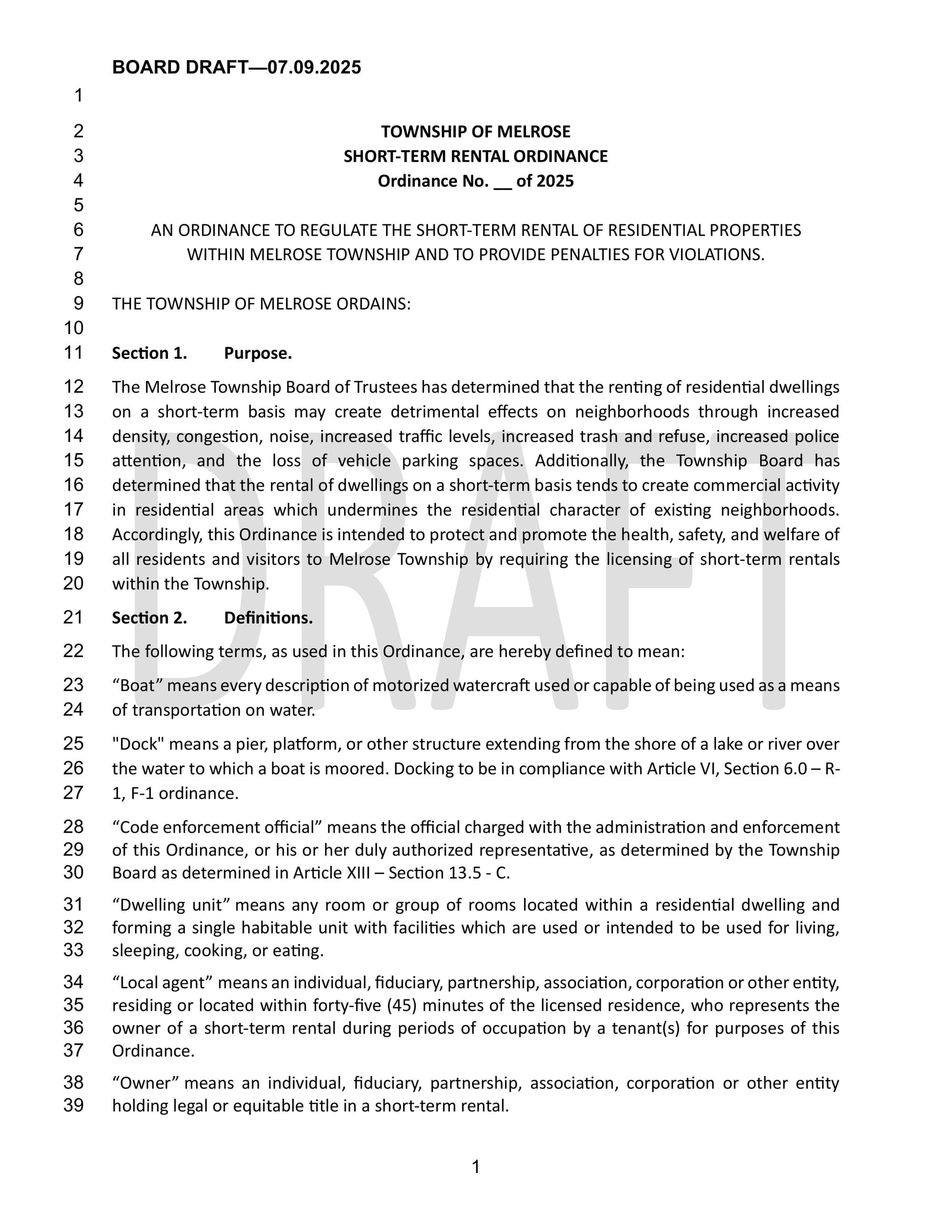 BOARD DRAFT—07.09.2025

1

2 TOWNSHIP OF MELROSE
3 SHORT-TERM RENTAL ORDINANCE
4 Ordinance No. __ of 2025
5
6 AN ORDINANCE TO REGULATE THE SHORT-TERM RENTAL OF RESIDENTIAL PROPERTIES
7 WITHIN MELROSE TOWNSHIP AND TO PROVIDE PENALTIES FOR VIOLATIONS.
8
9 THE TOWNSHIP OF MELROSE ORDAINS:
10
11 Section 1. Purpose.

12 The Melrose Township Board of Trustees has determined that the renting of residential dwellings
13 on a short-term basis may create detrimental effects on neighborhoods through increased
14 density, congestion, noise, increased traffic levels, increased trash and refuse, increased police
15 attention, and the loss of vehicle parking spaces. Additionally, the Township Board has
16 determined that the rental of dwellings on a short-term basis tends to create commercial activity
17 in residential areas which undermines the residential character of existing neighborhoods.
18 Accordingly, this Ordinance is intended to protect and promote the health, safety, and welfare of
19 all residents and visitors to Melrose Township by requiring the licensing of short-term rentals
20 within the Township.

21 Section 2. Definitions.

22 The following terms, as used in this Ordinance, are hereby defined to mean:

23 “Boat” means every description of motorized watercraft used or capable of being used as a means
24 of transportation on water.

25 "Dock" means a pier, platform, or other structure extending from the shore of a lake or river over
26 the water to which a boat is moored. Docking to be in compliance with Article VI, Section 6.0 – R-
27 1, F-1 ordinance.

28 “Code enforcement official” means the official charged with the administration and enforcement
29 of this Ordinance, or his or her duly authorized representative, as determined by the Township
30 Board as determined in Article XIII – Section 13.5 - C.

31 “Dwelling unit” means any room or group of rooms located within a residential dwelling and
32 forming a single habitable unit with facilities which are used or intended to be used for living,
33 sleeping, cooking, or eating.

34 “Local agent” means an individual, fiduciary, partnership, association, corporation or other entity,
35 residing or located within forty-five (45) minutes of the licensed residence, who represents the
36 owner of a short-term rental during periods of occupation by a tenant(s) for purposes of this
37 Ordinance.

38 “Owner” means an individual, fiduciary, partnership, association, corporation or other entity
39 holding legal or equitable title in a short-term rental.

DRAFT

1